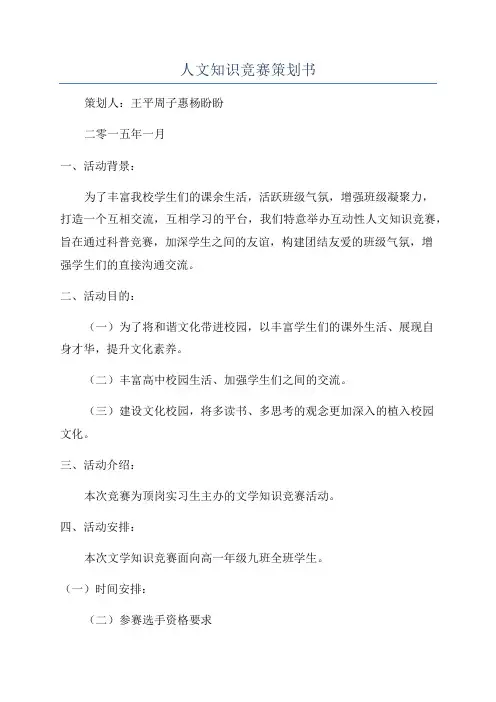 人文知识竞赛策划书

策划人：王平周子惠杨盼盼

二零一五年一月

一、活动背景：

为了丰富我校学生们的课余生活，活跃班级气氛，增强班级凝聚力，打造一个互相交流，互相学习的平台，我们特意举办互动性人文知识竞赛，旨在通过科普竞赛，加深学生之间的友谊，构建团结友爱的班级气氛，增强学生们的直接沟通交流。

二、活动目的：

（一）为了将和谐文化带进校园，以丰富学生们的课外生活、展现自身才华，提升文化素养。

（二）丰富高中校园生活、加强学生们之间的交流。

（三）建设文化校园，将多读书、多思考的观念更加深入的植入校园文化。

三、活动介绍：

本次竞赛为顶岗实习生主办的文学知识竞赛活动。

四、活动安排：

本次文学知识竞赛面向高一年级九班全班学生。

（一）时间安排：

（二）参赛选手资格要求